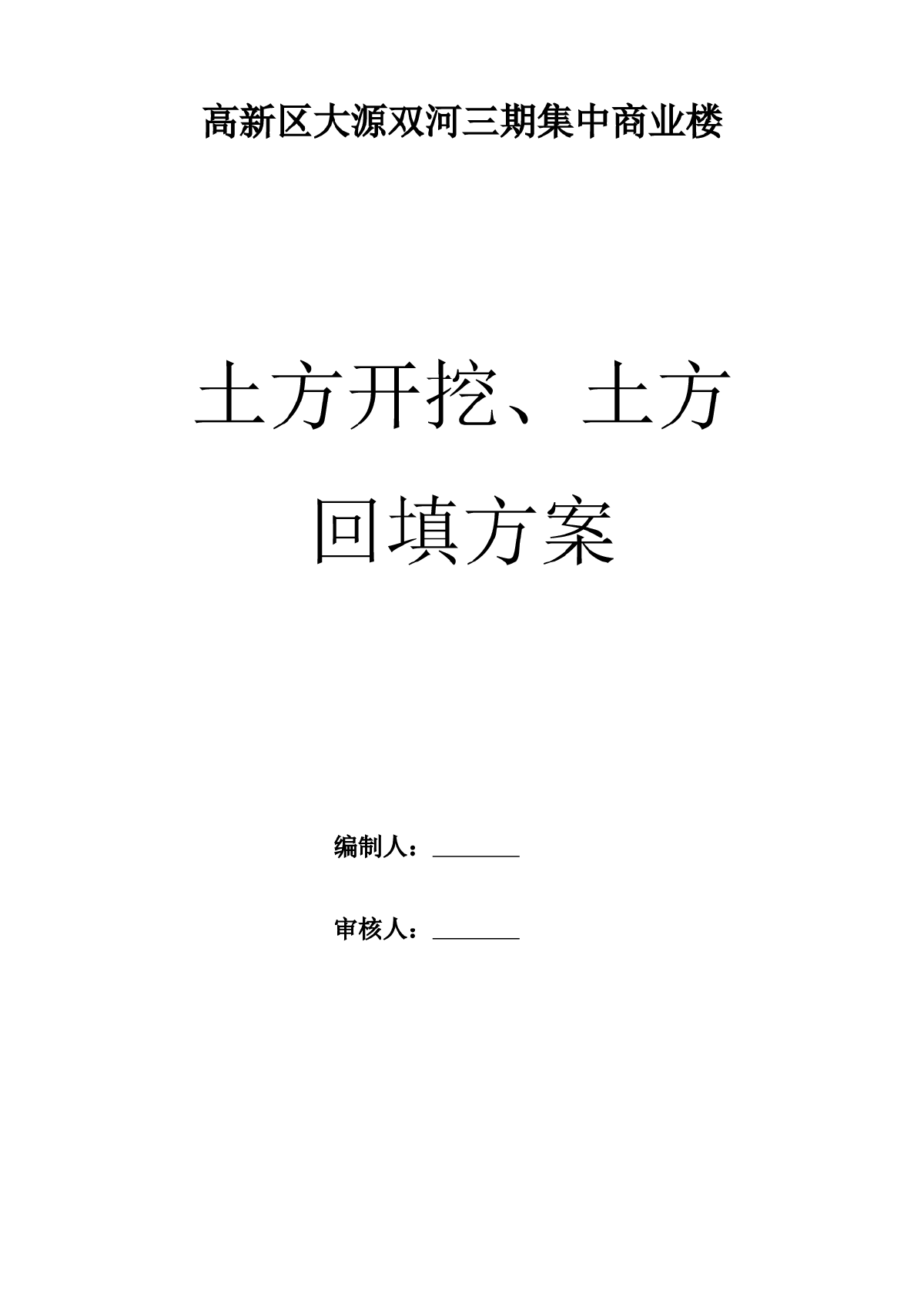 高新区大源双河三期集中商业楼

土方开挖、土方回填方案

编制人：________

审核人：________